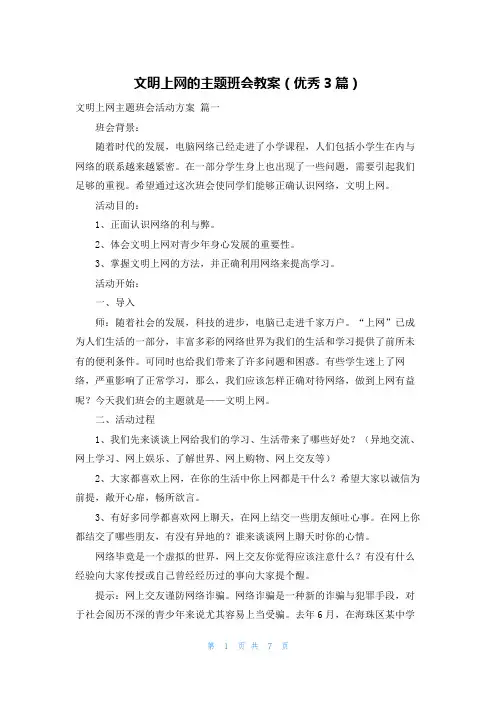 文明上网的主题班会教案（优秀 3 篇）

文明上网主题班会活动方案 篇一

班会背景：

随着时代的发展，电脑网络已经走进了小学课程，人们包括小学生在内与网络的联系越来越紧密。在一部分学生身上也出现了一些问题，需要引起我们足够的重视。希望通过这次班会使同学们能够正确认识网络，文明上网。

活动目的：

1、正面认识网络的利与弊。

2、体会文明上网对青少年身心发展的重要性。

3、掌握文明上网的方法，并正确利用网络来提高学习。

活动开始：

一、导入

师：随着社会的发展，科技的进步，电脑已走进千家万户。“上网”已成为人们生活的一部分，丰富多彩的网络世界为我们的生活和学习提供了前所未有的便利条件。可同时也给我们带来了许多问题和困惑。有些学生迷上了网络，严重影响了正常学习，那么，我们应该怎样正确对待网络，做到上网有益呢？今天我们班会的主题就是——文明上网。

二、活动过程

1、我们先来谈谈上网给我们的学习、生活带来了哪些好处？（异地交流、网上学习、网上娱乐、了解世界、网上购物、网上交友等）

2、大家都喜欢上网，在你的生活中你上网都是干什么？希望大家以诚信为前提，敞开心扉，畅所欲言。

3、有好多同学都喜欢网上聊天，在网上结交一些朋友倾吐心事。在网上你都结交了哪些朋友，有没有异地的？谁来谈谈网上聊天时你的心情。

网络毕竟是一个虚拟的世界，网上交友你觉得应该注意什么？有没有什么经验向大家传授或自己曾经经历过的事向大家提个醒。

提示：网上交友谨防网络诈骗。网络诈骗是一种新的诈骗与犯罪手段，对于社会阅历不深的青少年来说尤其容易上当受骗。去年 6 月，在海珠区某中学

第 1 页 共 7 页